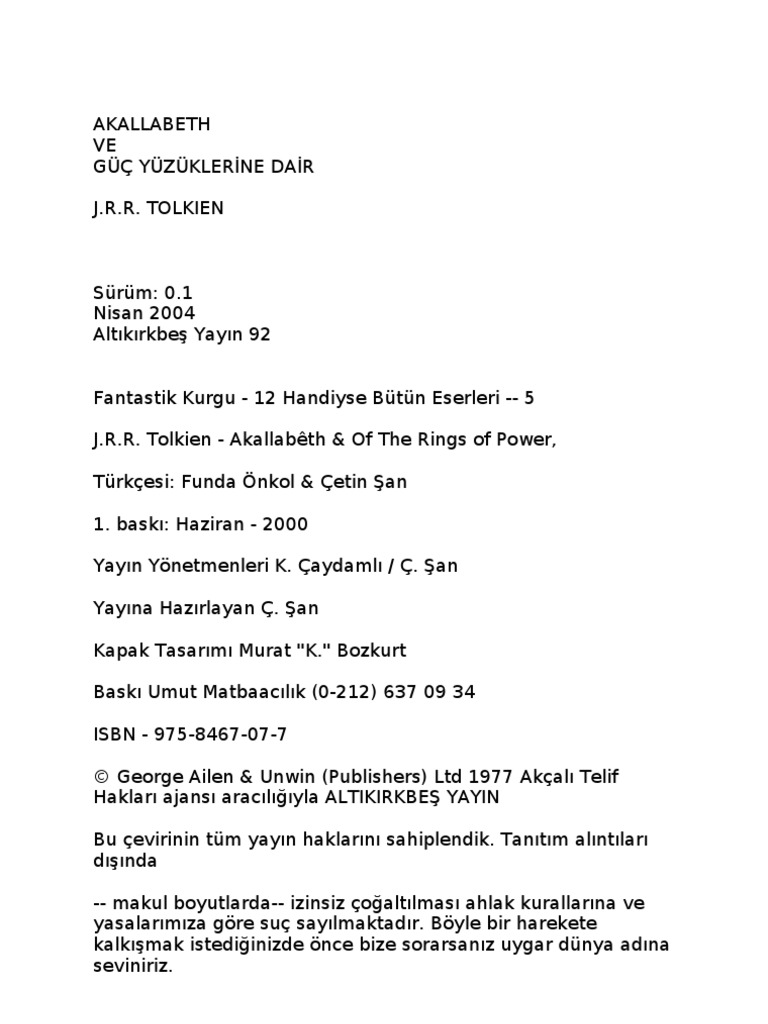 AKALLABETH
VE
GÜÇ YÜZÜKLERİNE DAİR

J.R.R. TOLKIEN

Sürüm: 0.1
Nisan 2004
Altıkırkbeş Yayın 92

Fantastik Kurgu - 12 Handiyse Bütün Eserleri -- 5

J.R.R. Tolkien - Akallabêth & Of The Rings of Power,

Türkçesi: Funda Önkol & Çetin Şan

1. baskı: Haziran - 2000

Yayın Yönetmenleri K. Çaydamlı / Ç. Şan

Yayına Hazırlayan Ç. Şan

Kapak Tasarımı Murat "K." Bozkurt

Baskı Umut Matbaacılık (0-212) 637 09 34

ISBN - 975-8467-07-7

© George Ailen & Unwin (Publishers) Ltd 1977 Akçalı Telif Hakları ajansı aracılığıyla ALTIKIRKBEŞ YAYIN

Bu çevirinin tüm yayın haklarını sahiplendik. Tanıtım alıntıları dışında

-- makul boyutlarda-- izinsiz çoğaltılması ahlak kurallarına ve yasalarımıza göre suç sayılmaktadır. Böyle bir harekete kalkışmak istediğinizde önce bize sorarsanız uygar dünya adına seviniriz.